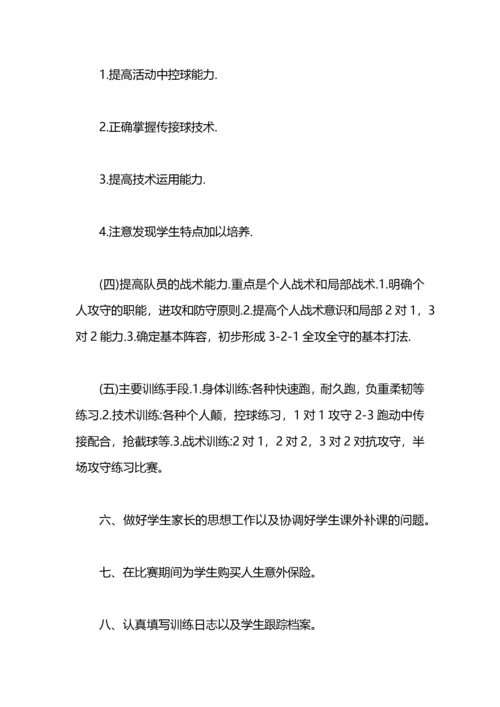 1.提高活动中控球能力.

2.正确掌握传接球技术.

3.提高技术运用能力.

4.注意发现学生特点加以培养.

(四)提高队员的战术能力.重点是个人战术和局部战术.1.明确个人攻守的职能，进攻和防守原则.2.提高个人战术意识和局部 2 对 1，3 对 2 能力.3.确定基本阵容，初步形成 3-2-1 全攻全守的基本打法.

(五)主要训练手段.1.身体训练:各种快速跑，耐久跑，负重柔韧等练习.2.技术训练:各种个人颠，控球练习，1 对 1 攻守 2-3 跑动中传接配合，抢截球等.3.战术训练:2 对 1，2 对 2，3 对 2 对抗攻守，半场攻守练习比赛。

六、做好学生家长的思想工作以及协调好学生课外补课的问题。

七、在比赛期间为学生购买人生意外保险。

八、认真填写训练日志以及学生跟踪档案。